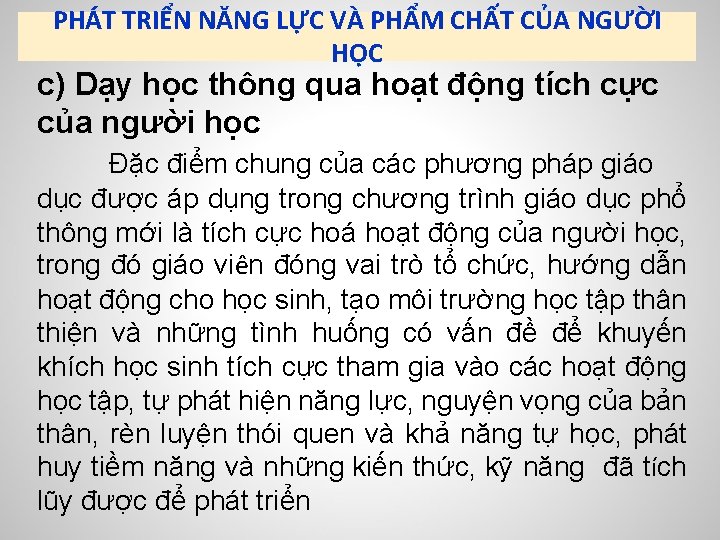 PHÁT TRIỂN NĂNG LỰC VÀ PHẨM CHẤT CỦA NGƯỜI HỌC

c) Dạy học thông qua hoạt động tích cực của người học

Đặc điểm chung của các phương pháp giáo dục được áp dụng trong chương trình giáo dục phổ thông mới là tích cực hoá hoạt động của người học, trong đó giáo viên đóng vai trò tổ chức, hướng dẫn hoạt động cho học sinh, tạo môi trường học tập thân thiện và những tình huống có vấn đề để khuyến khích học sinh tích cực tham gia vào các hoạt động học tập, tự phát hiện năng lực, nguyện vọng của bản thân, rèn luyện thói quen và khả năng tự học, phát huy tiềm năng và những kiến thức, kỹ năng đã tích lũy được để phát triển